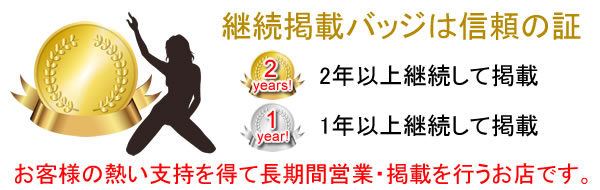 継続掲載バッジは信頼の証

2 years!

2年以上継続して掲載

1 year!

1年以上継続して掲載

お客様の熱い支持を得て長期間営業・掲載を行うお店です。